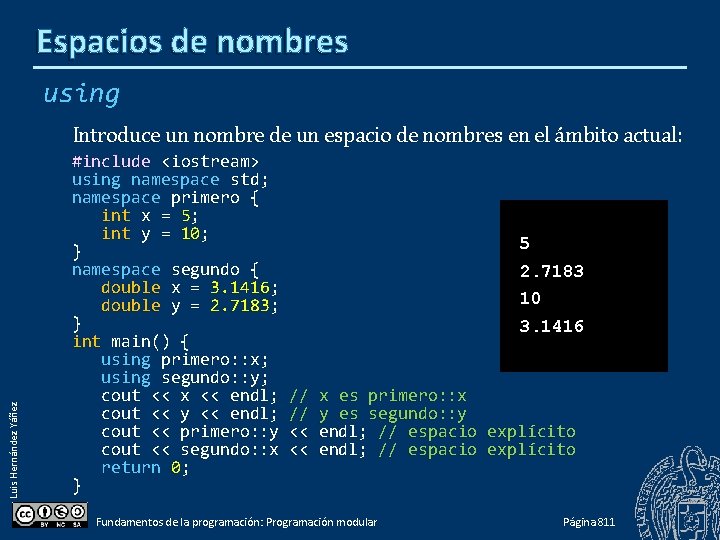 Espacios de nombres

using

Introduce un nombre de un espacio de nombres en el ámbito actual:

#include <iostream>
using namespace std;
namespace primero {
   int x = 5;
   int y = 10;
}
namespace segundo {
   double x = 3.1416;
   double y = 2.7183;
}
int main() {
   using primero::x;
   using segundo::y;
   cout << x << endl; // x es primero::x
   cout << y << endl; // y es segundo::y
   cout << primero::y << endl; // espacio explícito
   cout << segundo::x << endl; // espacio explícito
   return 0;
}

5
2.7183
10
3.1416

Luis Hernández Yáñez

Fundamentos de la programación: Programación modular

Página 811